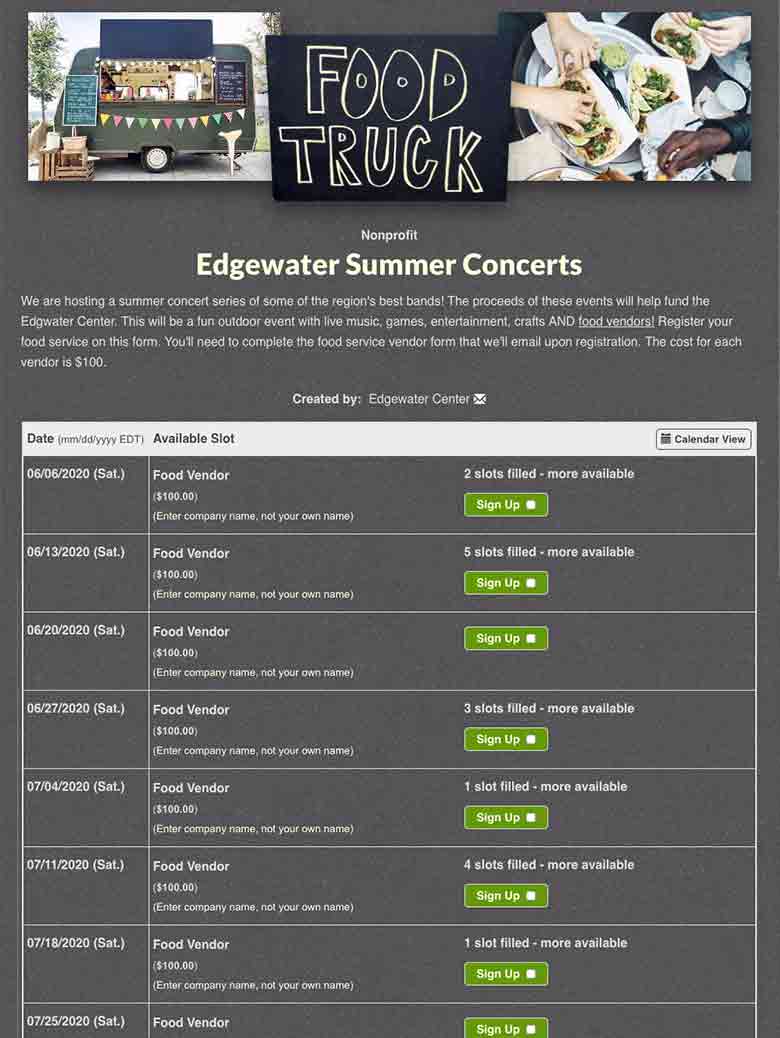 FOOD TRUCK

Nonprofit

Edgewater Summer Concerts

We are hosting a summer concert series of some of the region's best bands! The proceeds of these events will help fund the Edgwater Center. This will be a fun outdoor event with live music, games, entertainment, crafts AND food vendors! Register your food service on this form. You'll need to complete the food service vendor form that we'll email upon registration. The cost for each vendor is $100.

Created by: Edgewater Center

| Date (mm/dd/yyyy EDT) | Available Slot | Calendar View |
|---|---|---|
| 06/06/2020 (Sat.) | Food Vendor ($100.00) (Enter company name, not your own name) | 2 slots filled - more available Sign Up |
| 06/13/2020 (Sat.) | Food Vendor ($100.00) (Enter company name, not your own name) | 5 slots filled - more available Sign Up |
| 06/20/2020 (Sat.) | Food Vendor ($100.00) (Enter company name, not your own name) | Sign Up |
| 06/27/2020 (Sat.) | Food Vendor ($100.00) (Enter company name, not your own name) | 3 slots filled - more available Sign Up |
| 07/04/2020 (Sat.) | Food Vendor ($100.00) (Enter company name, not your own name) | 1 slot filled - more available Sign Up |
| 07/11/2020 (Sat.) | Food Vendor ($100.00) (Enter company name, not your own name) | 4 slots filled - more available Sign Up |
| 07/18/2020 (Sat.) | Food Vendor ($100.00) (Enter company name, not your own name) | 1 slot filled - more available Sign Up |
| 07/25/2020 (Sat.) | Food Vendor | Sign Up |